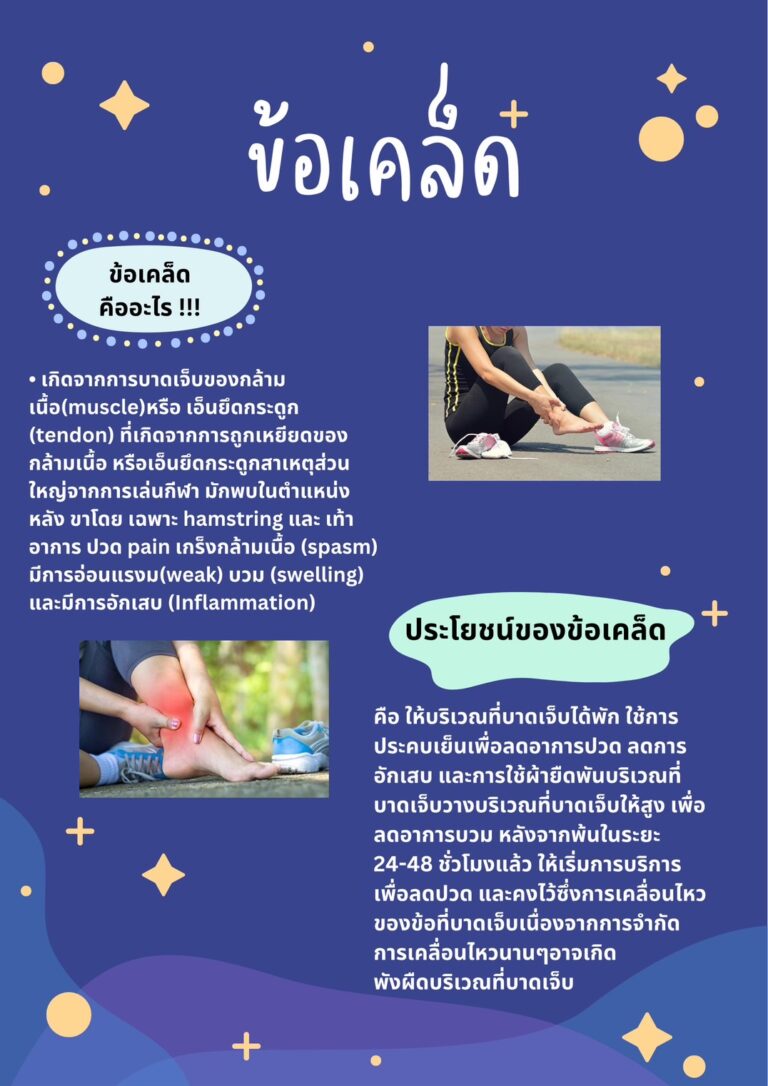 ข้อเคล็ด

ข้อเคล็ด
คืออะไร !!!

• เกิดจากการบาดเจ็บของกล้ามเนื้อ(muscle)หรือ เอ็นยึดกระดูก (tendon) ที่เกิดจากการถูกเหยียดของกล้ามเนื้อ หรือเอ็นยึดกระดูกสาเหตุส่วนใหญ่จากการเล่นกีฬา มักพบในตำแหน่ง หลัง ขาโดย เฉพาะ hamstring และ เท้า อาการ ปวด pain เกร็งกล้ามเนื้อ (spasm) มีการอ่อนแรงม(weak) บวม (swelling) และมีการอักเสบ (Inflammation)

ประโยชน์ของข้อเคล็ด

คือ ให้บริเวณที่บาดเจ็บได้พัก ใช้การประคบเย็นเพื่อลดอาการปวด ลดการอักเสบ และการใช้ผ้ายืดพันบริเวณที่บาดเจ็บวางบริเวณที่บาดเจ็บให้สูง เพื่อลดอาการบวม หลังจากพ้นในระยะ 24-48 ชั่วโมงแล้ว ให้เริ่มการบริการเพื่อลดปวด และคงไว้ซึ่งการเคลื่อนไหวของข้อที่บาดเจ็บเนื่องจากการจำกัดการเคลื่อนไหวนานๆอาจเกิดพังผืดบริเวณที่บาดเจ็บ